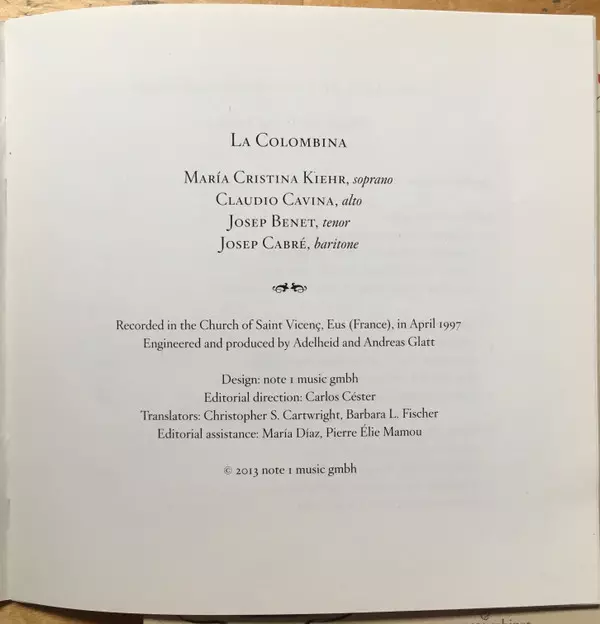 La Colombina

María Cristina Kiehr, soprano
Claudio Cavina, alto
Josep Benet, tenor
Josep Cabré, baritone

Recorded in the Church of Saint Vicenç, Eus (France), in April 1997
Engineered and produced by Adelheid and Andreas Glatt

Design: note 1 music gmbh
Editorial direction: Carlos Céster
Translators: Christopher S. Cartwright, Barbara L. Fischer
Editorial assistance: María Díaz, Pierre Élie Mamou

© 2013 note 1 music gmbh